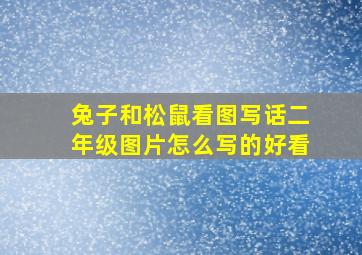 兔子和松鼠看图写话二年级图片怎么写的好看